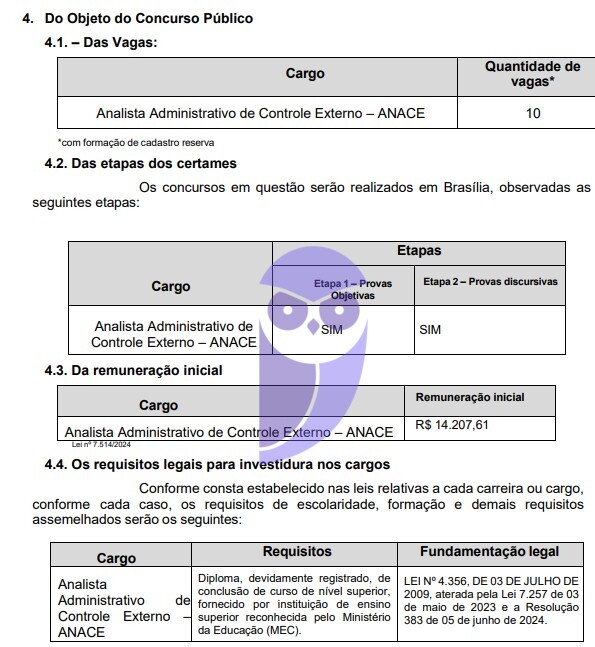 4. Do Objeto do Concurso Público

4.1. – Das Vagas:

| Cargo | Quantidade de vagas* |
|---|---|
| Analista Administrativo de Controle Externo – ANACE | 10 |

*com formação de cadastro reserva

4.2. Das etapas dos certames

Os concursos em questão serão realizados em Brasília, observadas as seguintes etapas:

| Cargo | Etapas | |
|---|---|---|
| | Etapa 1 – Provas Objetivas | Etapa 2 – Provas discursivas |
| Analista Administrativo de Controle Externo – ANACE | SIM | SIM |

4.3. Da remuneração inicial

| Cargo | Remuneração inicial |
|---|---|
| Analista Administrativo de Controle Externo – ANACE | R$ 14.207,61 |

Lei nº 7.514/2024

4.4. Os requisitos legais para investidura nos cargos

Conforme consta estabelecido nas leis relativas a cada carreira ou cargo, conforme cada caso, os requisitos de escolaridade, formação e demais requisitos assemelhados serão os seguintes:

| Cargo | Requisitos | Fundamentação legal |
|---|---|---|
| Analista Administrativo de Controle Externo – ANACE | Diploma, devidamente registrado, de conclusão de curso de nível superior, fornecido por instituição de ensino superior reconhecida pelo Ministério da Educação (MEC). | LEI Nº 4.356, DE 03 DE JULHO DE 2009, aterada pela Lei 7.257 de 03 de maio de 2023 e a Resolução 383 de 05 de junho de 2024. |